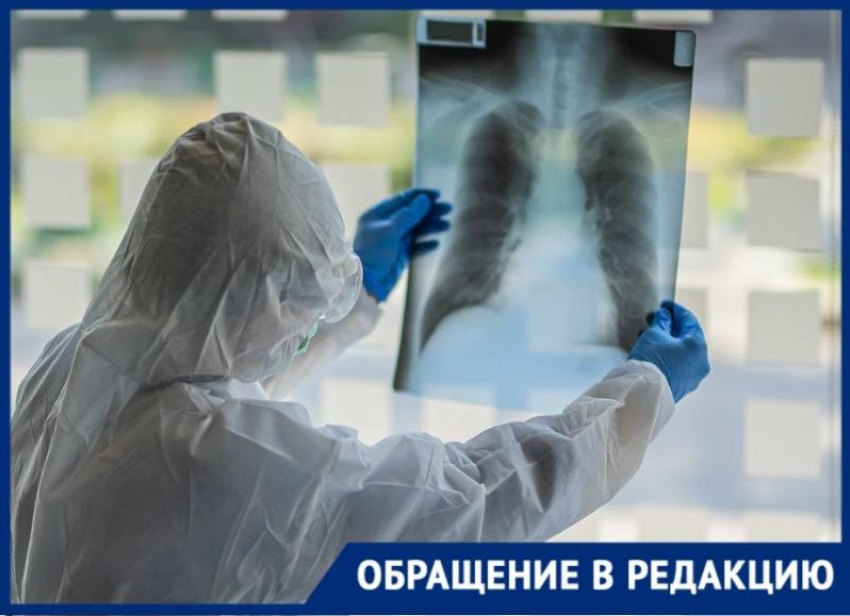 ОБРАЩЕНИЕ В РЕДАКЦИЮ